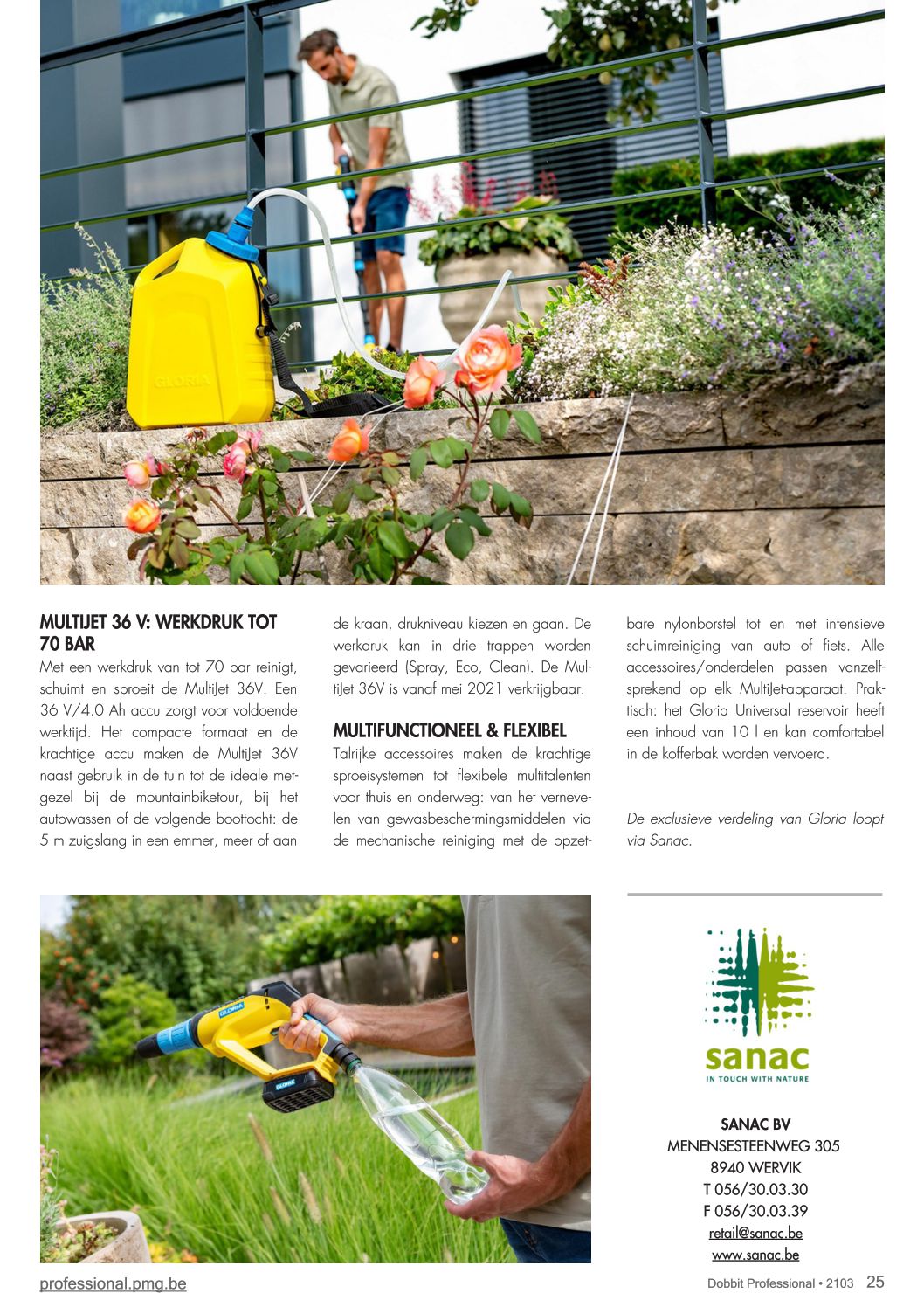 GLORIA

MULTIJET 36 V: WERKDRUK TOT 70 BAR
Met een werkdruk van tot 70 bar reinigt, schuimt en sproeit de MultiJet 36V. Een 36 V/4.0 Ah accu zorgt voor voldoende werktijd. Het compacte formaat en de krachtige accu maken de MultiJet 36V naast gebruik in de tuin tot de ideale metgezel bij de mountainbiketour, bij het autowassen of de volgende boottocht: de 5 m zuigslang in een emmer, meer of aan de kraan, drukniveau kiezen en gaan. De werkdruk kan in drie trappen worden gevarieerd (Spray, Eco, Clean). De MultiJet 36V is vanaf mei 2021 verkrijgbaar.

MULTIFUNCTIONEEL & FLEXIBEL
Talrijke accessoires maken de krachtige sproeisystemen tot flexibele multitalenten voor thuis en onderweg: van het vernevelen van gewasbeschermingsmiddelen via de mechanische reiniging met de opzetbare nylonborstel tot en met intensieve schuimreiniging van auto of fiets. Alle accessoires/onderdelen passen vanzelfsprekend op elk MultiJet-apparaat. Praktisch: het Gloria Universal reservoir heeft een inhoud van 10 l en kan comfortabel in de kofferbak worden vervoerd.

De exclusieve verdeling van Gloria loopt via Sanac.

GLORIA

GLORIA

sanac
IN TOUCH WITH NATURE

SANAC BV
MENENSESTEENWEG 305
8940 WERVIK
T 056/30.03.30
F 056/30.03.39
retail@sanac.be
www.sanac.be

professional.pmg.be

Dobbit Professional • 2103 25